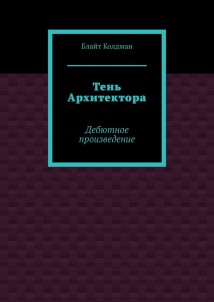 Блайт Колдман

Тень Архитектора

Дебютное произведение